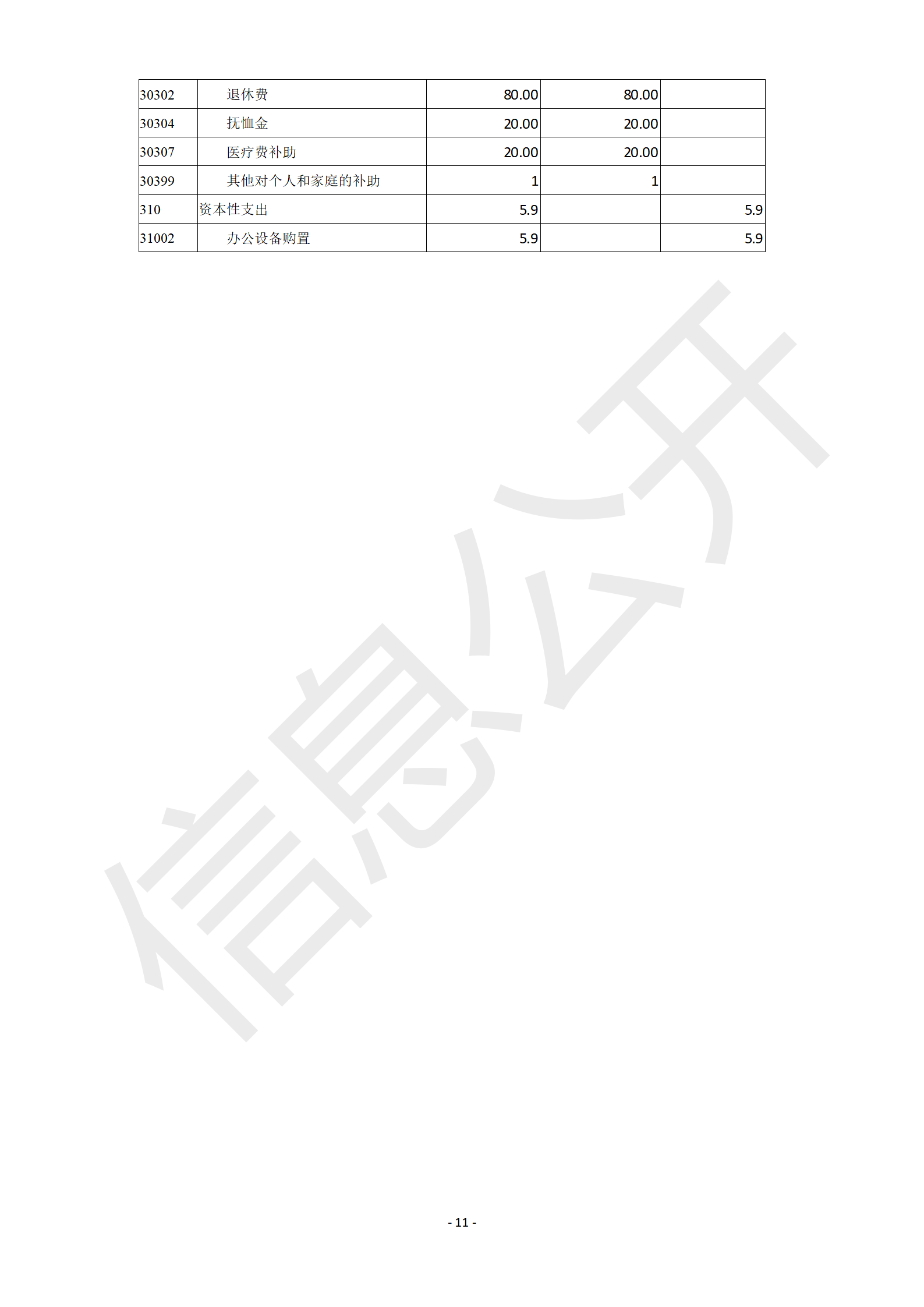 | 30302 | 退休费 | 80.00 | 80.00 |  |
|---|---|---|---|---|
| 30304 | 抚恤金 | 20.00 | 20.00 |  |
| 30307 | 医疗费补助 | 20.00 | 20.00 |  |
| 30399 | 其他对个人和家庭的补助 | 1 | 1 |  |
| 310 | 资本性支出 | 5.9 |  | 5.9 |
| 31002 | 办公设备购置 | 5.9 |  | 5.9 |

- 11 -

信息公开